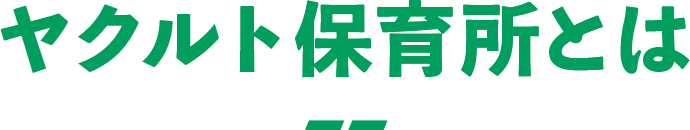 ヤクルト保育所とは